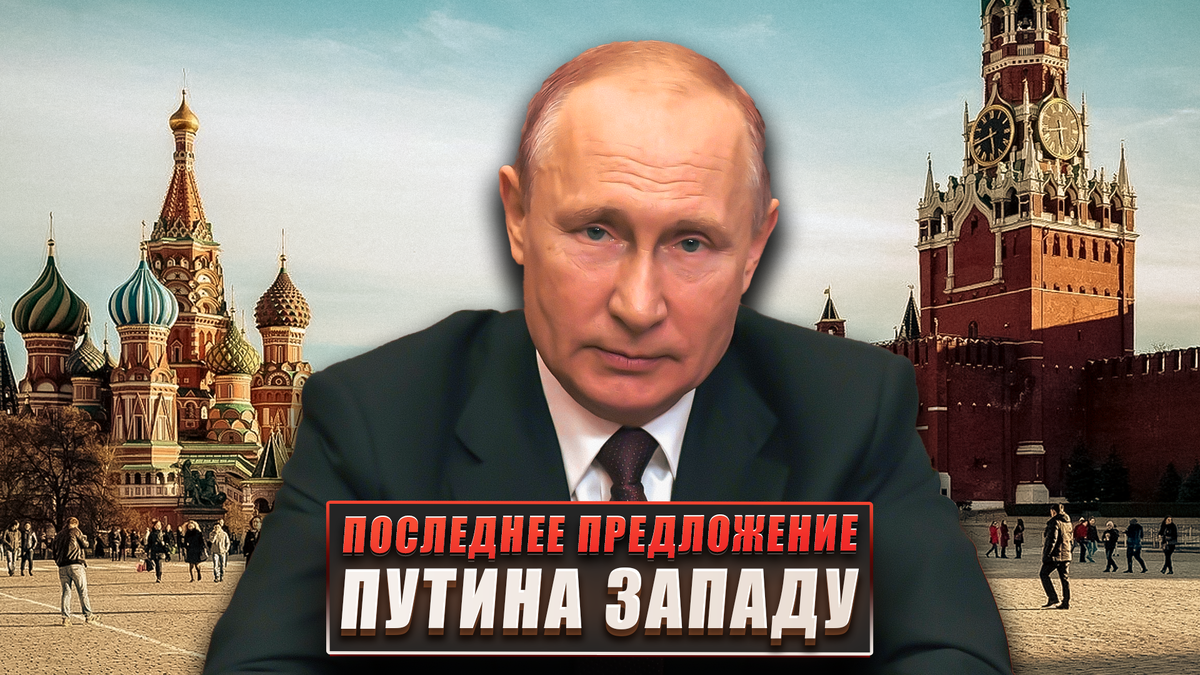 ПОСЛЕДНЕЕ ПРЕДЛОЖЕНИЕ
ПУТИНА ЗАПАДУ